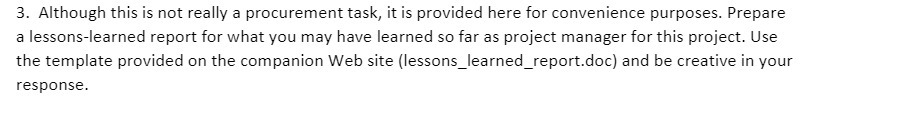 3. Although this is not really a procurement task, it is provided here for convenience purposes. Prepare a lessons-learned report for what you may have learned so far as project manager for this project. Use the template provided on the companion Web site (lessons_learned_report.doc) and be creative in your response.